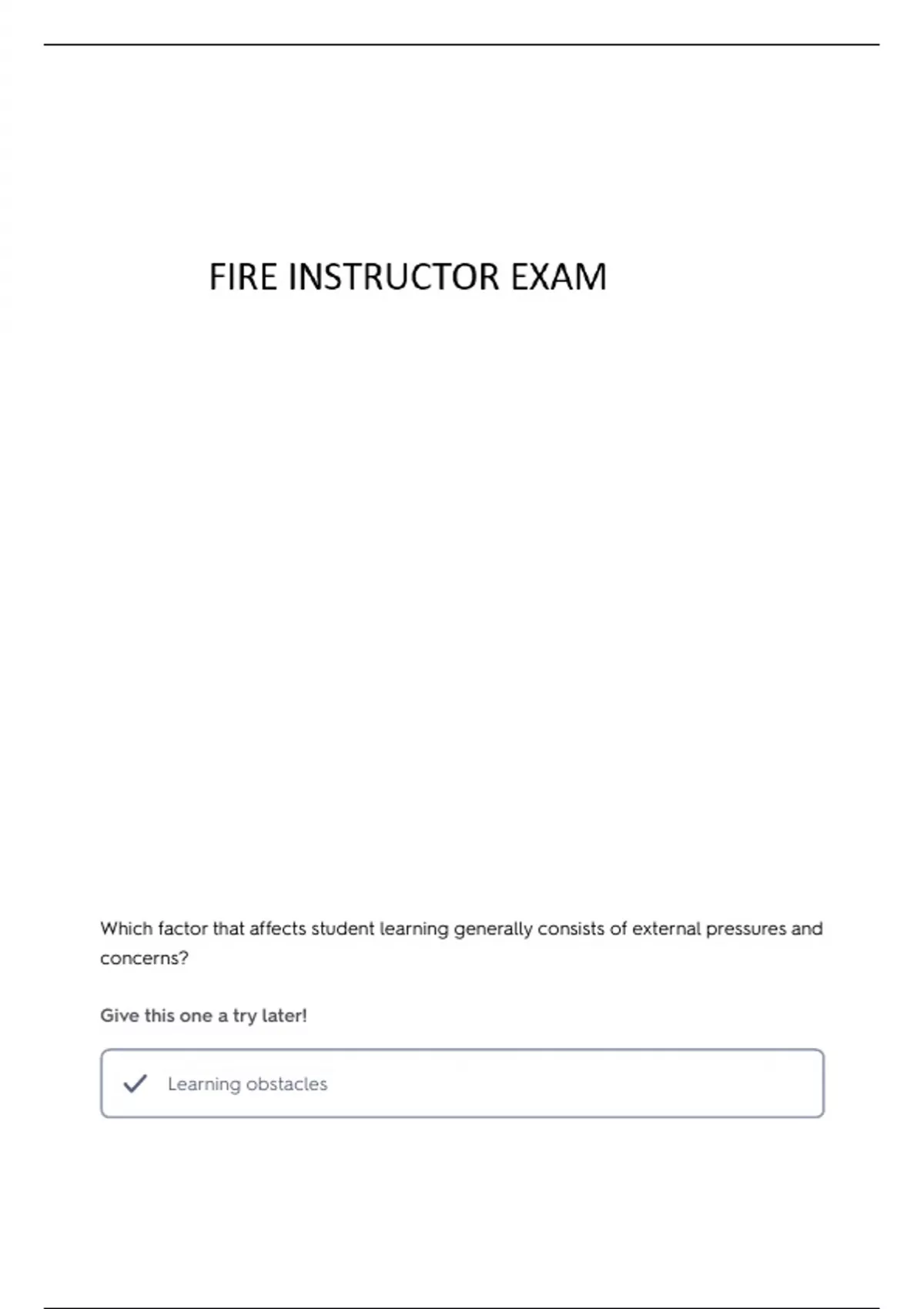 FIRE INSTRUCTOR EXAM

Which factor that affects student learning generally consists of external pressures and concerns?

Give this one a try later!

Learning obstacles